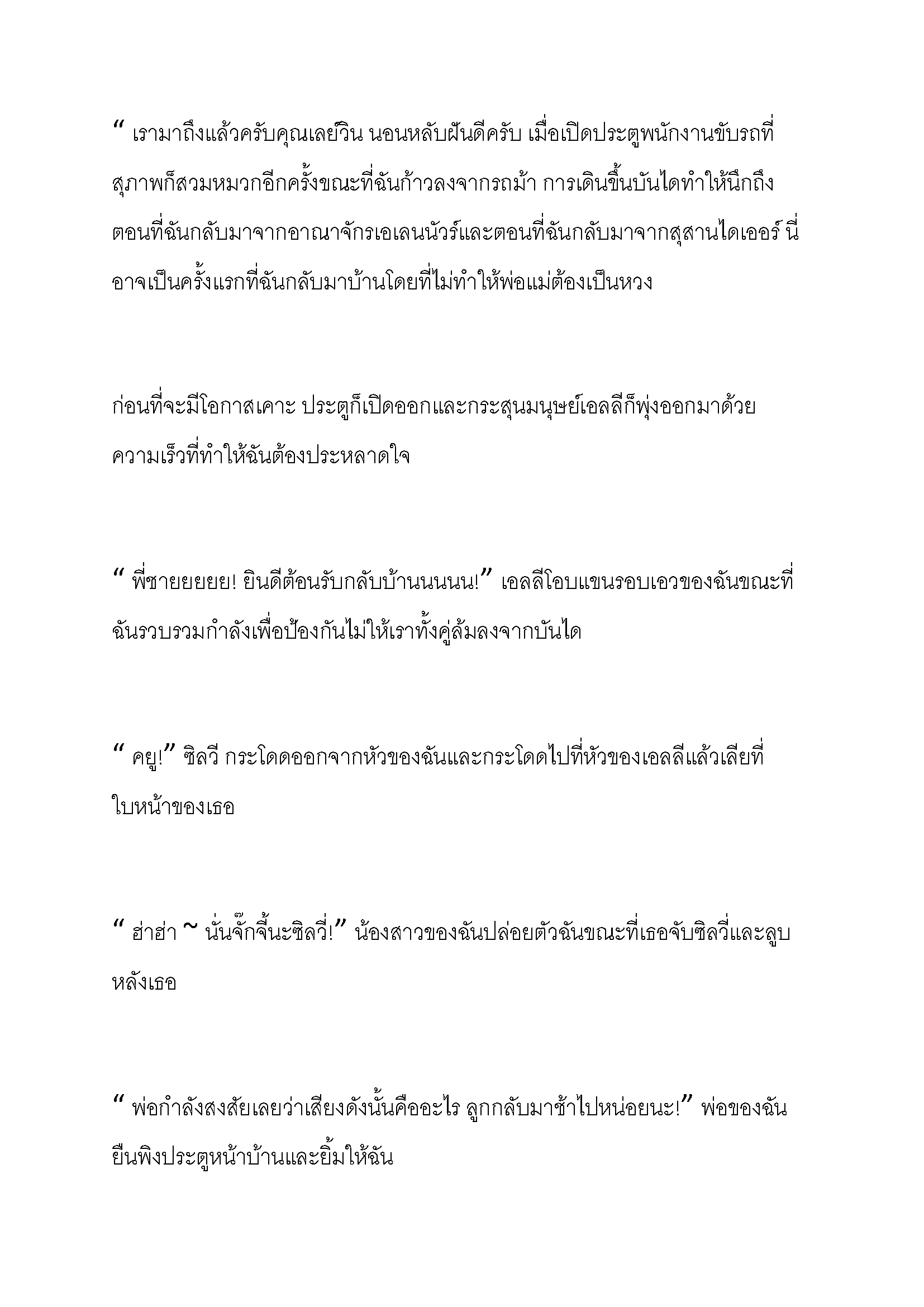 “ เรามาถึงแล้วครับคุณเลย์วิน นอนหลับฝันดีครับ เมื่อเปิดประตูพนักงานขับรถที่สุภาพก็สวมหมวกอีกครั้งขณะที่ฉันก้าวลงจากรถม้า การเดินขึ้นบันไดทำให้นึกถึงตอนที่ฉันกลับมาจากอาณาจักรเอเลนนัวร์และตอนที่ฉันกลับมาจากสุสานไดเออร์ นี่อาจเป็นครั้งแรกที่ฉันกลับมาบ้านโดยที่ไม่ทำให้พ่อแม่ต้องเป็นหวง

ก่อนที่จะมีโอกาสเคาะ ประตูก็เปิดออกและกระสุนมนุษย์เอลลีก็พุ่งออกมาด้วยความเร็วที่ทำให้ฉันต้องประหลาดใจ

“ พี่ชายยยยย! ยินดีต้อนรับกลับบ้านนนนน!” เอลลีโอบแขนรอบเอวของฉันขณะที่ฉันรวบรวมกำลังเพื่อป้องกันไม่ให้เราทั้งคู่ล้มลงจากบันได

“ คยู!” ซิลวี กระโดดออกจากหัวของฉันและกระโดดไปที่หัวของเอลลีแล้วเลียที่ใบหน้าของเธอ

“ ฮ่าฮ่า ~ นั่นจั๊กจี้นะซิลวี่!” น้องสาวของฉันปล่อยตัวฉันขณะที่เธอจับซิลวี่และลูบหลังเธอ

“ พ่อกำลังสงสัยเลยว่าเสียงดังนั้นคืออะไร ลูกกลับมาช้าไปหน่อยนะ!” พ่อของฉันยืนพิงประตูหน้าบ้านและยิ้มให้ฉัน